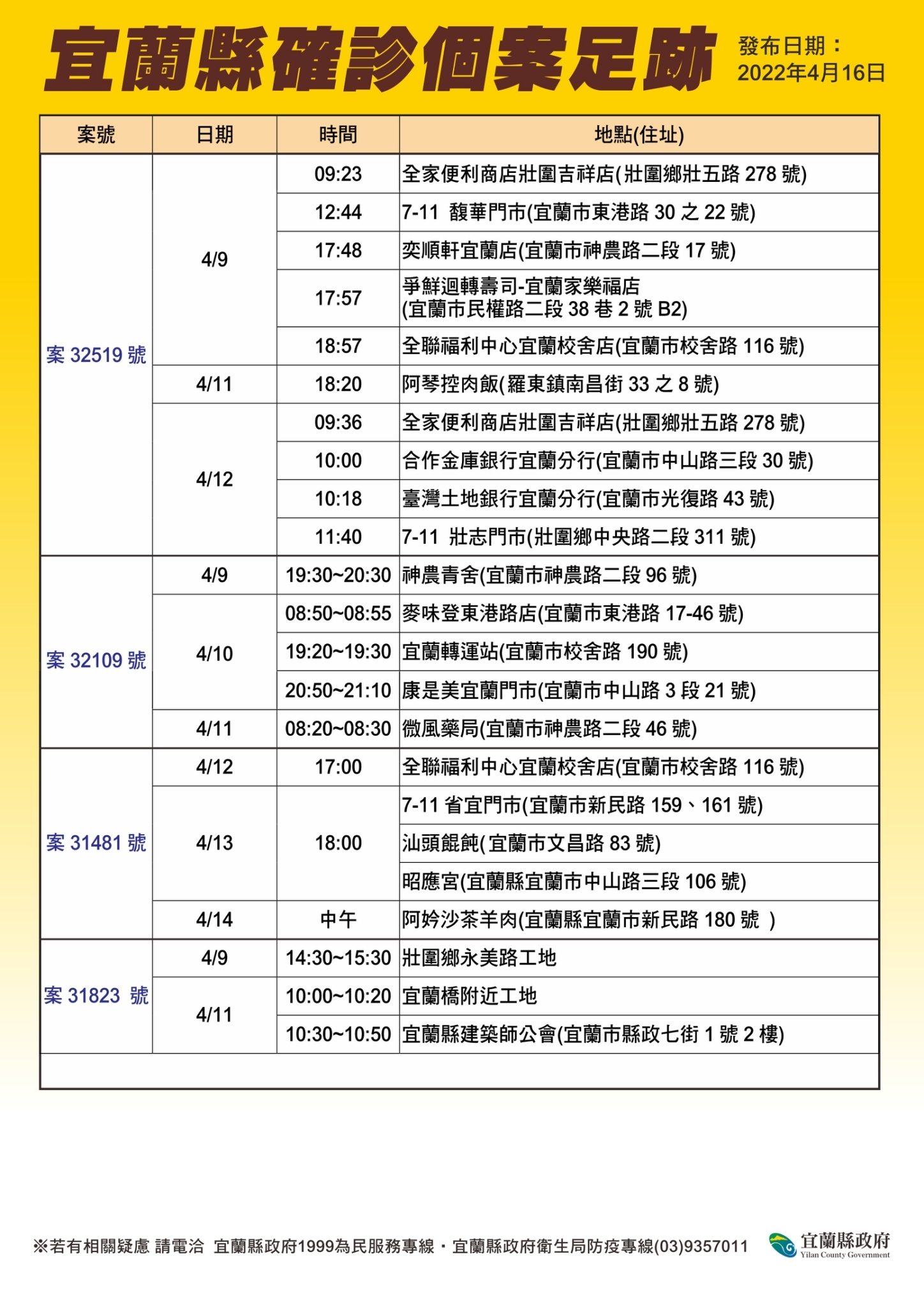 宜蘭縣確診個案足跡

發布日期：
2022年4月16日

| 案號 | 日期 | 時間 | 地點(住址) |
|---|---|---|---|
| 案 32519 號 | 4/9 | 09:23 | 全家便利商店壯圍吉祥店(壯圍鄉壯五路 278 號) |
| | | 12:44 | 7-11 馥華門市(宜蘭市東港路 30 之 22 號) |
| | | 17:48 | 奕順軒宜蘭店(宜蘭市神農路二段 17 號) |
| | | 17:57 | 爭鮮迴轉壽司-宜蘭家樂福店 (宜蘭市民權路二段 38 巷 2 號 B2) |
| | | 18:57 | 全聯福利中心宜蘭校舍店(宜蘭市校舍路 116 號) |
| | 4/11 | 18:20 | 阿琴控肉飯(羅東鎮南昌街 33 之 8 號) |
| | 4/12 | 09:36 | 全家便利商店壯圍吉祥店(壯圍鄉壯五路 278 號) |
| | | 10:00 | 合作金庫銀行宜蘭分行(宜蘭市中山路三段 30 號) |
| | | 10:18 | 臺灣土地銀行宜蘭分行(宜蘭市光復路 43 號) |
| | | 11:40 | 7-11 壯志門市(壯圍鄉中央路二段 311 號) |
| 案 32109 號 | 4/9 | 19:30~20:30 | 神農青舍(宜蘭市神農路二段 96 號) |
| | 4/10 | 08:50~08:55 | 麥味登東港路店(宜蘭市東港路 17-46 號) |
| | | 19:20~19:30 | 宜蘭轉運站(宜蘭市校舍路 190 號) |
| | | 20:50~21:10 | 康是美宜蘭門市(宜蘭市中山路 3 段 21 號) |
| | 4/11 | 08:20~08:30 | 微風藥局(宜蘭市神農路二段 46 號) |
| 案 31481 號 | 4/12 | 17:00 | 全聯福利中心宜蘭校舍店(宜蘭市校舍路 116 號) |
| | 4/13 | 18:00 | 7-11 省宜門市(宜蘭市新民路 159、161 號) |
| | | | 汕頭餛飩( 宜蘭市文昌路 83 號) |
| | | | 昭應宮(宜蘭縣宜蘭市中山路三段 106 號) |
| | 4/14 | 中午 | 阿妗沙茶羊肉(宜蘭縣宜蘭市新民路 180 號 ) |
| 案 31823 號 | 4/9 | 14:30~15:30 | 壯圍鄉永美路工地 |
| | 4/11 | 10:00~10:20 | 宜蘭橋附近工地 |
| | | 10:30~10:50 | 宜蘭縣建築師公會(宜蘭市縣政七街 1 號 2 樓) |

※若有相關疑慮 請電洽 宜蘭縣政府1999為民服務專線・宜蘭縣政府衛生局防疫專線(03)9357011

宜蘭縣政府
Yilan County Government